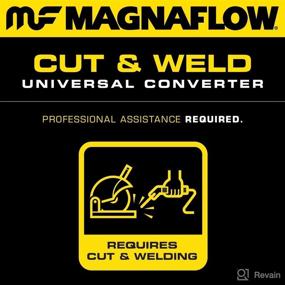 MF MAGNAFLOW®

CUT & WELD
UNIVERSAL CONVERTER

PROFESSIONAL ASSISTANCE REQUIRED.

REQUIRES
CUT & WELDING

Revain